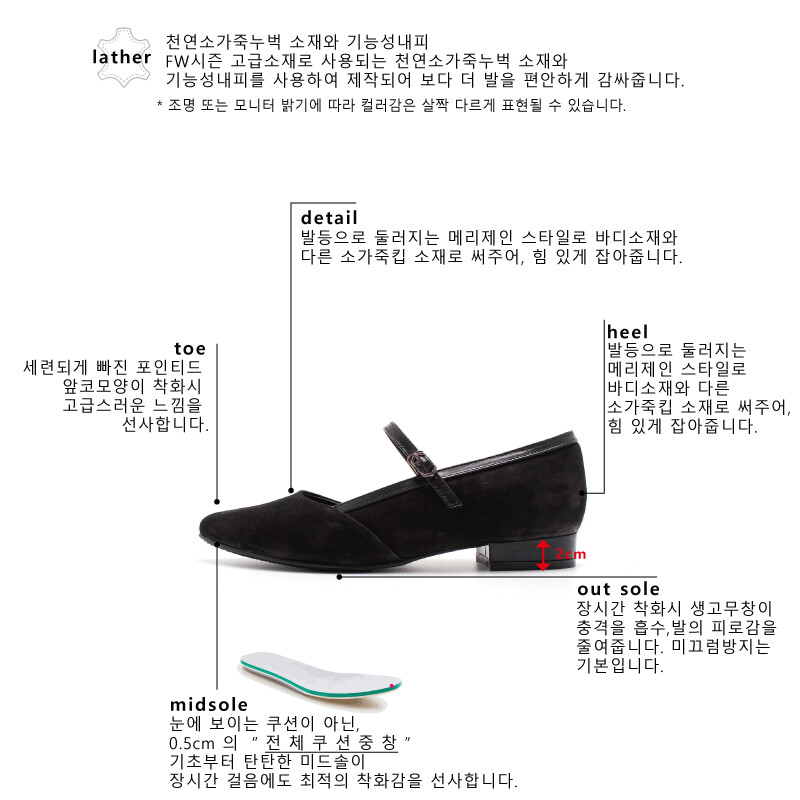 lather
천연소가죽누벅 소재와 기능성내피
FW시즌 고급소재로 사용되는 천연소가죽누벅 소재와
기능성내피를 사용하여 제작되어 보다 더 발을 편안하게 감싸줍니다.
* 조명 또는 모니터 밝기에 따라 컬러감은 살짝 다르게 표현될 수 있습니다.

detail
발등으로 둘러지는 메리제인 스타일로 바디소재와
다른 소가죽킵 소재로 써주어, 힘 있게 잡아줍니다.

toe
세련되게 빠진 포인티드
앞코모양이 착화시
고급스러운 느낌을
선사합니다.

heel
발등으로 둘러지는
메리제인 스타일로
바디소재와 다른
소가죽킵 소재로 써주어,
힘 있게 잡아줍니다.

2cm

out sole
장시간 착화시 생고무창이
충격을 흡수,발의 피로감을
줄여줍니다. 미끄럼방지는
기본입니다.

midsole
눈에 보이는 쿠션이 아닌,
0.5cm 의 " 전 체 쿠 션 중 창 "
기초부터 탄탄한 미드솔이
장시간 걸음에도 최적의 착화감을 선사합니다.